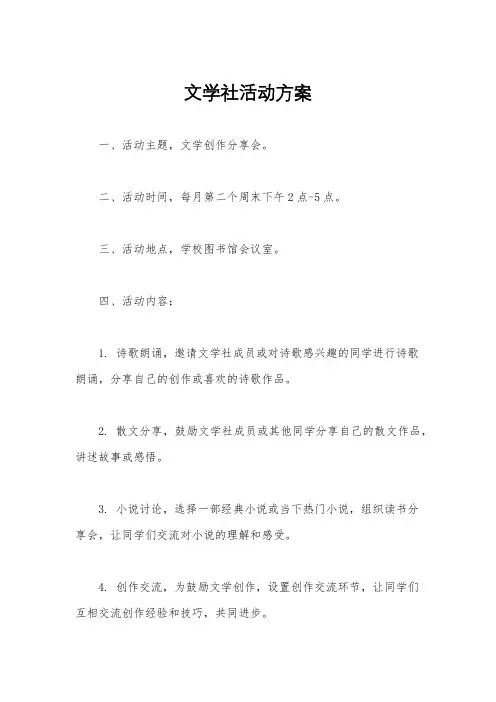 文学社活动方案

一、活动主题，文学创作分享会。

二、活动时间，每月第二个周末下午2点-5点。

三、活动地点，学校图书馆会议室。

四、活动内容：

1. 诗歌朗诵，邀请文学社成员或对诗歌感兴趣的同学进行诗歌朗诵，分享自己的创作或喜欢的诗歌作品。

2. 散文分享，鼓励文学社成员或其他同学分享自己的散文作品，讲述故事或感悟。

3. 小说讨论，选择一部经典小说或当下热门小说，组织读书分享会，让同学们交流对小说的理解和感受。

4. 创作交流，为鼓励文学创作，设置创作交流环节，让同学们互相交流创作经验和技巧，共同进步。